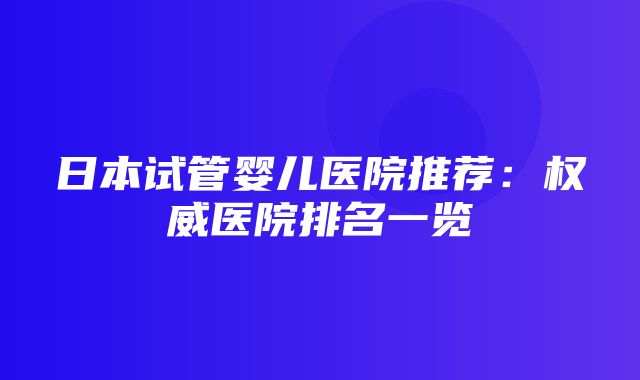 日本试管婴儿医院推荐：权威医院排名一览